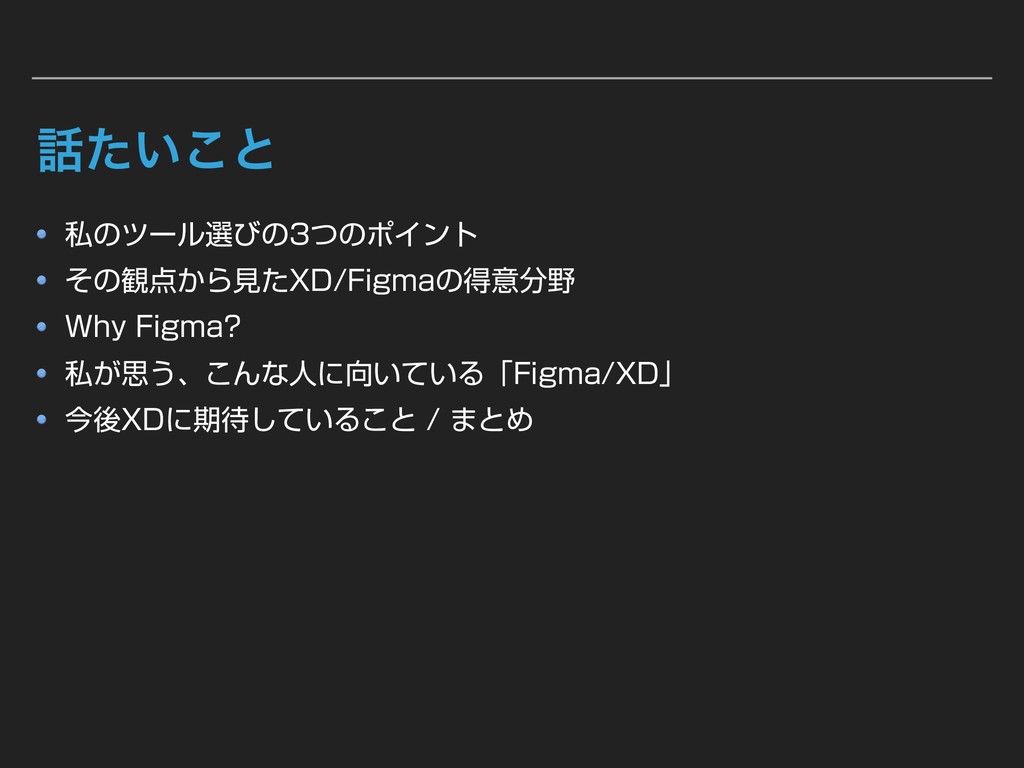 話たいこと

• 私のツール選びの3つのポイント
• その観点から見たXD/Figmaの得意分野
• Why Figma?
• 私が思う、こんな人に向いている「Figma/XD」
• 今後XDに期待していること / まとめ